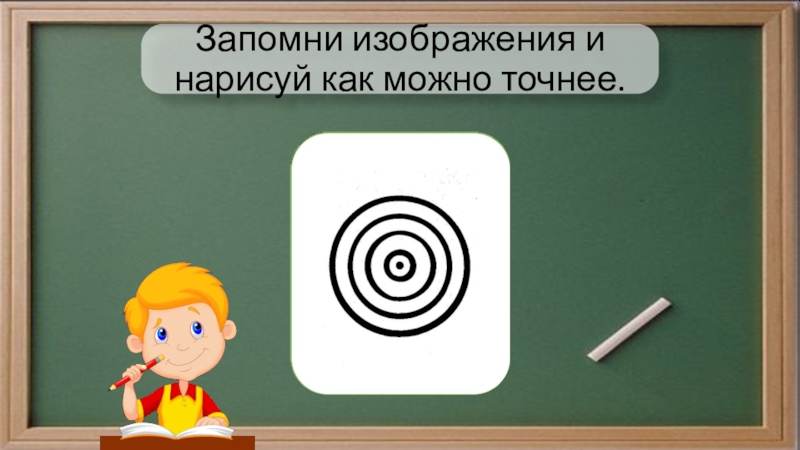 Запомни изображения и нарисуй как можно точнее.